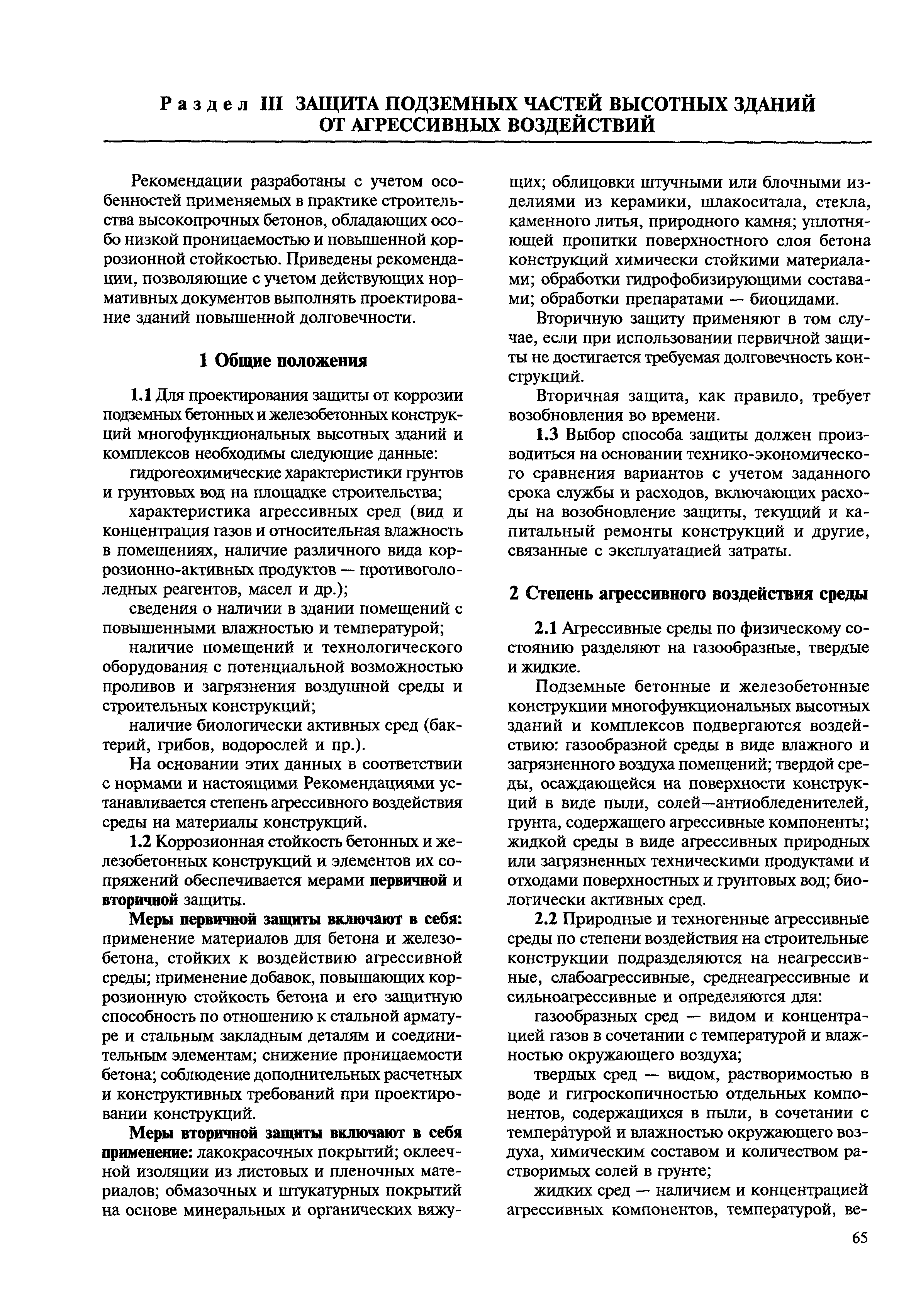 Раздел III ЗАЩИТА ПОДЗЕМНЫХ ЧАСТЕЙ ВЫСОТНЫХ ЗДАНИЙ ОТ АГРЕССИВНЫХ ВОЗДЕЙСТВИЙ

Рекомендации разработаны с учетом особенностей применяемых в практике строительства высокопрочных бетонов, обладающих особо низкой проницаемостью и повышенной коррозионной стойкостью. Приведены рекомендации, позволяющие с учетом действующих нормативных документов выполнять проектирование зданий повышенной долговечности.

1 Общие положения

1.1 Для проектирования защиты от коррозии подземных бетонных и железобетонных конструкций многофункциональных высотных зданий и комплексов необходимы следующие данные:

гидрогеохимические характеристики грунтов и грунтовых вод на площадке строительства;

характеристика агрессивных сред (вид и концентрация газов и относительная влажность в помещениях, наличие различного вида коррозионно-активных продуктов — противогололедных реагентов, масел и др.);

сведения о наличии в здании помещений с повышенными влажностью и температурой;

наличие помещений и технологического оборудования с потенциальной возможностью проливов и загрязнения воздушной среды и строительных конструкций;

наличие биологически активных сред (бактерий, грибов, водорослей и пр.).

На основании этих данных в соответствии с нормами и настоящими Рекомендациями устанавливается степень агрессивного воздействия среды на материалы конструкций.

1.2 Коррозионная стойкость бетонных и железобетонных конструкций и элементов их сопряжений обеспечивается мерами первичной и вторичной защиты.

Меры первичной защиты включают в себя: применение материалов для бетона и железобетона, стойких к воздействию агрессивной среды; применение добавок, повышающих коррозионную стойкость бетона и его защитную способность по отношению к стальной арматуре и стальным закладным деталям и соединительным элементам; снижение проницаемости бетона; соблюдение дополнительных расчетных и конструктивных требований при проектировании конструкций.

Меры вторичной защиты включают в себя применение: лакокрасочных покрытий; оклеечной изоляции из листовых и пленочных материалов; обмазочных и штукатурных покрытий на основе минеральных и органических вяжущих; облицовки штучными или блочными изделиями из керамики, шлакоситала, стекла, каменного литья, природного камня; уплотняющей пропитки поверхностного слоя бетона конструкций химически стойкими материалами; обработки гидрофобизирующими составами; обработки препаратами — биоцидами.

Вторичную защиту применяют в том случае, если при использовании первичной защиты не достигается требуемая долговечность конструкций.

Вторичная защита, как правило, требует возобновления во времени.

1.3 Выбор способа защиты должен производиться на основании технико-экономического сравнения вариантов с учетом заданного срока службы и расходов, включающих расходы на возобновление защиты, текущий и капитальный ремонты конструкций и другие, связанные с эксплуатацией затраты.

2 Степень агрессивного воздействия среды

2.1 Агрессивные среды по физическому состоянию разделяют на газообразные, твердые и жидкие.

Подземные бетонные и железобетонные конструкции многофункциональных высотных зданий и комплексов подвергаются воздействию: газообразной среды в виде влажного и загрязненного воздуха помещений; твердой среды, осаждающейся на поверхности конструкций в виде пыли, солей—антиобледенителей, грунта, содержащего агрессивные компоненты; жидкой среды в виде агрессивных природных или загрязненных техническими продуктами и отходами поверхностных и грунтовых вод; биологически активных сред.

2.2 Природные и техногенные агрессивные среды по степени воздействия на строительные конструкции подразделяются на неагрессивные, слабоагрессивные, среднеагрессивные и сильноагрессивные и определяются для:

газообразных сред — видом и концентрацией газов в сочетании с температурой и влажностью окружающего воздуха;

твердых сред — видом, растворимостью в воде и гигроскопичностью отдельных компонентов, содержащихся в пыли, в сочетании с температурой и влажностью окружающего воздуха, химическим составом и количеством растворимых солей в грунте;

жидких сред — наличием и концентрацией агрессивных компонентов, температурой, ве-

65